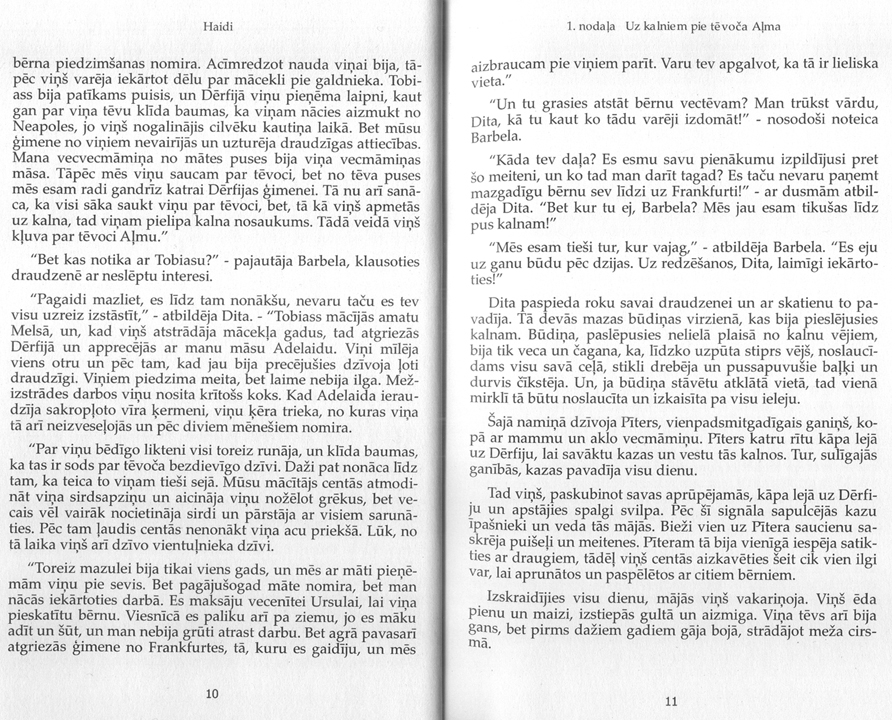 Haidi

bērna piedzimšanas nomira. Acīmredzot nauda viņai bija, tāpēc viņš varēja iekārtot dēlu par mācekli pie galdnieka. Tobiass bija patīkams puisis, un Dērfijā viņu pieņēma laipni, kaut gan par viņa tēvu klīda baumas, ka viņam nācies aizmukt no Neapoles, jo viņš nogalinājis cilvēku kautiņa laikā. Bet mūsu ģimene no viņiem nevairījās un uzturēja draudzīgas attiecības. Mana vecvecmāmiņa no mātes puses bija viņa vecmāmiņas māsa. Tāpēc mēs viņu saucam par tēvoci, bet no tēva puses mēs esam radi gandrīz katrai Dērfijas ģimenei. Tā nu arī sanāca, ka visi sāka saukt viņu par tēvoci, bet, tā kā viņš apmetās uz kalna, tad viņam pielipa kalna nosaukums. Tādā veidā viņš kļuva par tēvoci Aļmu."

"Bet kas notika ar Tobiasu?" - pajautāja Barbela, klausoties draudzenē ar neslēptu interesi.

"Pagaidi mazliet, es līdz tam nonākšu, nevaru taču es tev visu uzreiz izstāstīt," - atbildēja Dita. - "Tobiass mācījās amatu Melsā, un, kad viņš atstrādāja mācekļa gadus, tad atgriezās Dērfijā un apprecējās ar manu māsu Adelaidu. Viņi mīlēja viens otru un pēc tam, kad jau bija precējušies dzīvoja ļoti draudzīgi. Viņiem piedzima meita, bet laime nebija ilga. Mežizstrādes darbos viņu nosita krītošs koks. Kad Adelaida ieraudzīja sakropļoto vīra ķermeni, viņu ķēra trieka, no kuras viņa tā arī neizveseļojās un pēc diviem mēnešiem nomira.

"Par viņu bēdīgo likteni visi toreiz runāja, un klīda baumas, ka tas ir sods par tēvoča bezdievīgo dzīvi. Daži pat nonāca līdz tam, ka teica to viņam tieši sejā. Mūsu mācītājs centās atmodināt viņa sirdsapziņu un aicināja viņu nožēlot grēkus, bet vecais vēl vairāk nocietināja sirdi un pārstāja ar visiem sarunāties. Pēc tam ļaudis centās nenonākt viņa acu priekšā. Lūk, no tā laika viņš arī dzīvo vientuļnieka dzīvi.

"Toreiz mazulei bija tikai viens gads, un mēs ar māti pieņēmām viņu pie sevis. Bet pagājušogad māte nomira, bet man nācās iekārtoties darbā. Es maksāju vecenītei Ursulai, lai viņa pieskatītu bērnu. Viesnīcā es paliku arī pa ziemu, jo es māku adīt un šūt, un man nebija grūti atrast darbu. Bet agrā pavasarī atgriezās ģimene no Frankfurtes, tā, kuru es gaidīju, un mēs

10

1. nodaļa Uz kalniem pie tēvoča Aļma

aizbraucam pie viņiem parīt. Varu tev apgalvot, ka tā ir lieliska vieta."

"Un tu grasies atstāt bērnu vectēvam? Man trūkst vārdu, Dita, kā tu kaut ko tādu varēji izdomāt!" - nosodoši noteica Barbela.

"Kāda tev daļa? Es esmu savu pienākumu izpildījusi pret šo meiteni, un ko tad man darīt tagad? Es taču nevaru paņemt mazgadīgu bērnu sev līdzi uz Frankfurti!" - ar dusmām atbildēja Dita. "Bet kur tu ej, Barbela? Mēs jau esam tikušas līdz pus kalnam!"

"Mēs esam tieši tur, kur vajag," - atbildēja Barbela. "Es eju uz ganu būdu pēc dzijas. Uz redzēšanos, Dita, laimīgi iekārtoties!"

Dita paspieda roku savai draudzenei un ar skatienu to pavadīja. Tā devās mazas būdiņas virzienā, kas bija pieslējusies kalnam. Būdiņa, paslēpusies nelielā plaisā no kalnu vējiem, bija tik veca un čagana, ka, līdzko uzpūta stiprs vējš, noslaucīdams visu savā ceļā, stikli drebēja un pussapuvušie baļķi un durvis čīkstēja. Un, ja būdiņa stāvētu atklātā vietā, tad vienā mirklī tā būtu noslaucīta un izkaisīta pa visu ieleju.

Šajā namiņā dzīvoja Pīters, vienpadsmitgadīgais ganiņš, kopā ar mammu un aklo vecmāmiņu. Pīters katru rītu kāpa lejā uz Dērfiju, lai savāktu kazas un vestu tās kalnos. Tur, sulīgajās ganībās, kazas pavadīja visu dienu.

Tad viņš, paskubinot savas aprūpējamās, kāpa lejā uz Dērfiju un apstājies spalgi svilpa. Pēc šī signāla sapulcējās kazu īpašnieki un veda tās mājās. Bieži vien uz Pītera saucienu saskrēja puišeļi un meitenes. Pīteram tā bija vienīgā iespēja satikties ar draugiem, tādēļ viņš centās aizkavēties šeit cik vien ilgi var, lai aprunātos un paspēlētos ar citiem bērniem.

Izskraidījies visu dienu, mājās viņš vakariņoja. Viņš ēda pienu un maizi, izstiepās gultā un aizmiga. Viņa tēvs arī bija gans, bet pirms dažiem gadiem gāja bojā, strādājot meža cirsmā.

11